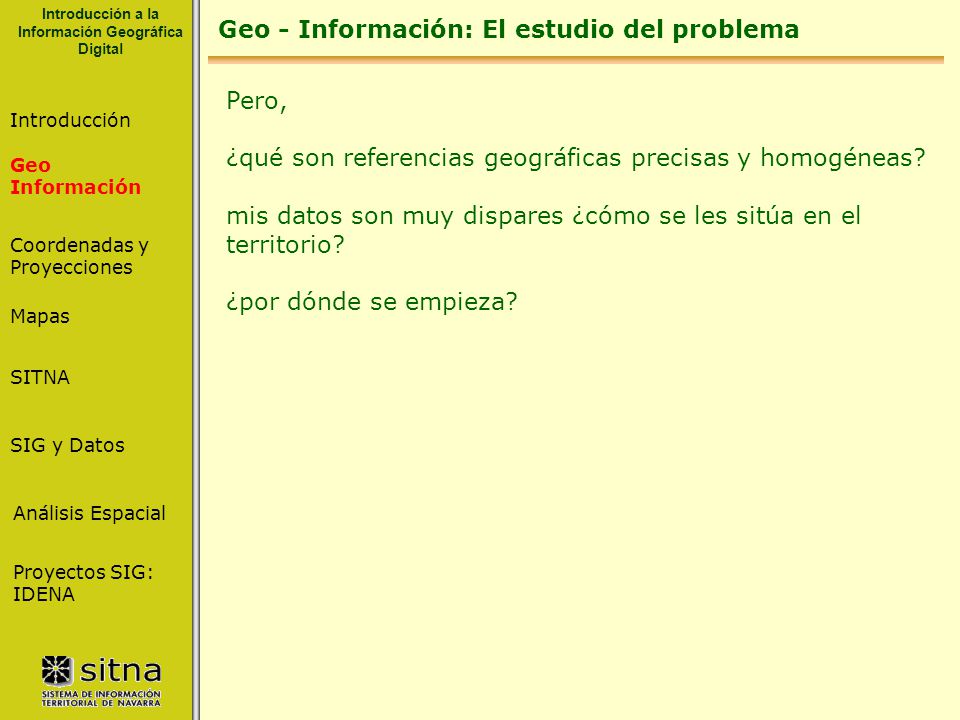 Introducción a la Información Geográfica Digital

Introducción

Geo Información

Coordenadas y Proyecciones

Mapas

SITNA

SIG y Datos

Análisis Espacial

Proyectos SIG: IDENA

sitna
SISTEMA DE INFORMACIÓN TERRITORIAL DE NAVARRA

Geo - Información: El estudio del problema

Pero,

¿qué son referencias geográficas precisas y homogéneas?

mis datos son muy dispares ¿cómo se les sitúa en el territorio?

¿por dónde se empieza?